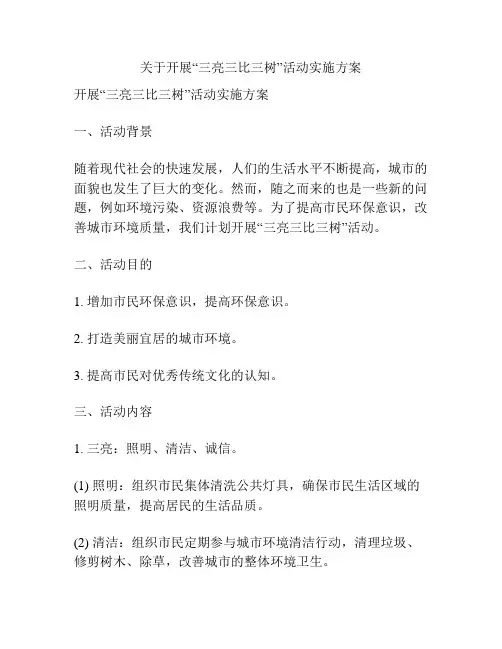 关于开展“三亮三比三树”活动实施方案

开展“三亮三比三树”活动实施方案

一、活动背景

随着现代社会的快速发展，人们的生活水平不断提高，城市的面貌也发生了巨大的变化。然而，随之而来的也是一些新的问题，例如环境污染、资源浪费等。为了提高市民环保意识，改善城市环境质量，我们计划开展“三亮三比三树”活动。

二、活动目的

1. 增加市民环保意识，提高环保意识。

2. 打造美丽宜居的城市环境。

3. 提高市民对优秀传统文化的认知。

三、活动内容

1. 三亮：照明、清洁、诚信。

(1) 照明：组织市民集体清洗公共灯具，确保市民生活区域的照明质量，提高居民的生活品质。

(2) 清洁：组织市民定期参与城市环境清洁行动，清理垃圾、修剪树木、除草，改善城市的整体环境卫生。